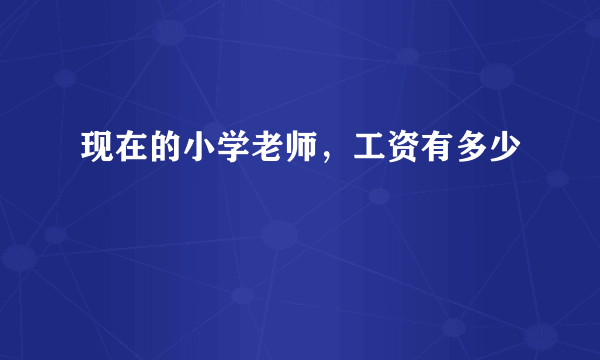 现在的小学老师，工资有多少